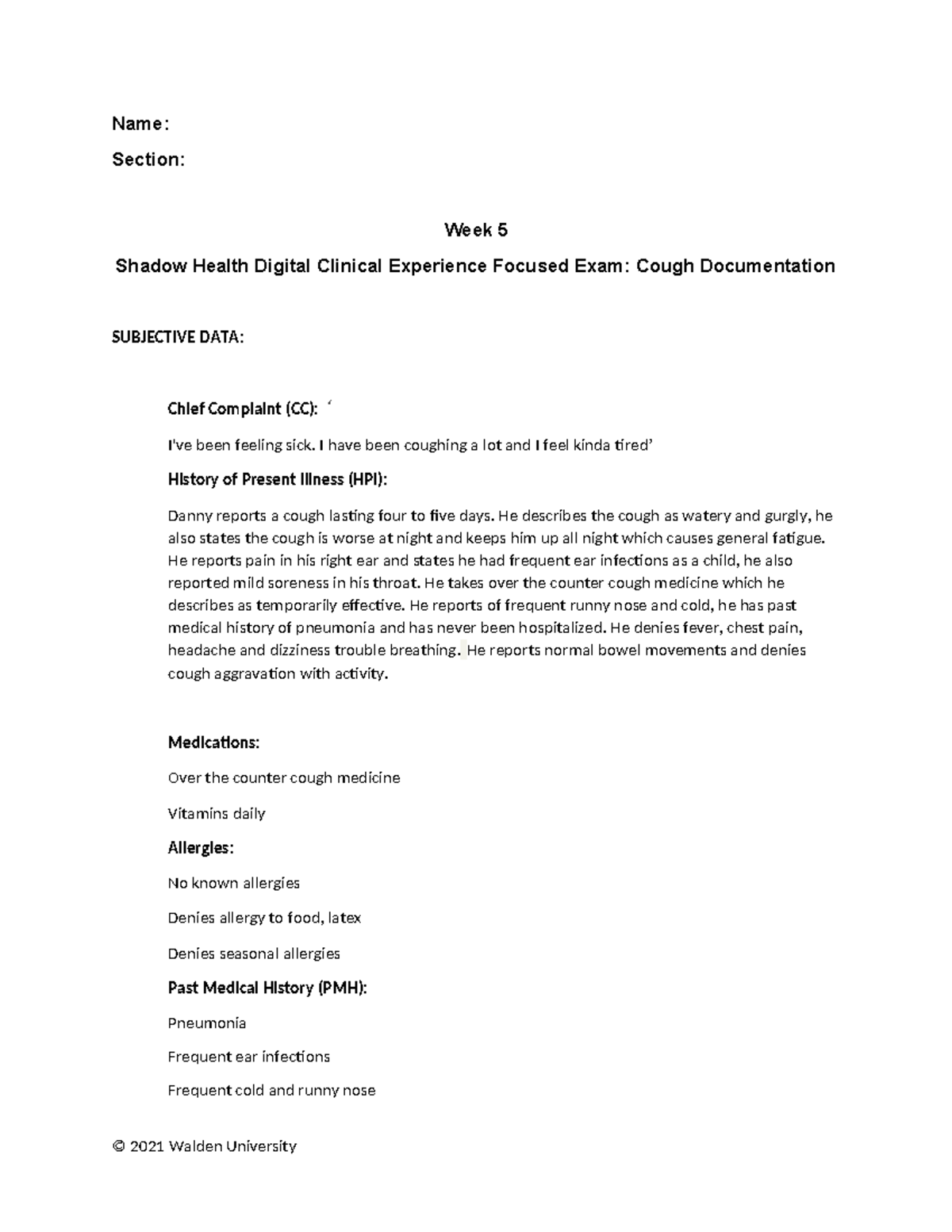 Name:

Section:

Week 5

Shadow Health Digital Clinical Experience Focused Exam: Cough Documentation

SUBJECTIVE DATA:

Chief Complaint (CC): '

I've been feeling sick. I have been coughing a lot and I feel kinda tired'

History of Present Illness (HPI):

Danny reports a cough lasting four to five days. He describes the cough as watery and gurgly, he also states the cough is worse at night and keeps him up all night which causes general fatigue. He reports pain in his right ear and states he had frequent ear infections as a child, he also reported mild soreness in his throat. He takes over the counter cough medicine which he describes as temporarily effective. He reports of frequent runny nose and cold, he has past medical history of pneumonia and has never been hospitalized. He denies fever, chest pain, headache and dizziness trouble breathing. He reports normal bowel movements and denies cough aggravation with activity.

Medications:

Over the counter cough medicine

Vitamins daily

Allergies:

No known allergies

Denies allergy to food, latex

Denies seasonal allergies

Past Medical History (PMH):

Pneumonia

Frequent ear infections

Frequent cold and runny nose

© 2021 Walden University